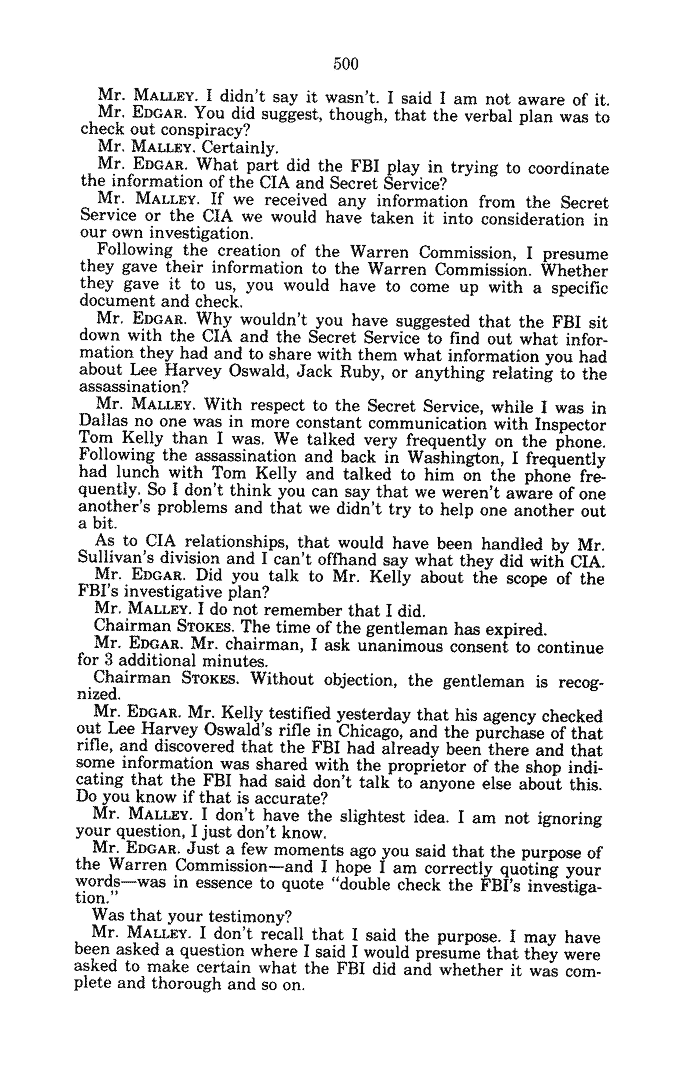 500

Mr. MALLEY. I didn't say it wasn't. I said I am not aware of it.

Mr. EDGAR. You did suggest, though, that the verbal plan was to check out conspiracy?

Mr. MALLEY. Certainly.

Mr. EDGAR. What part did the FBI play in trying to coordinate the information of the CIA and Secret Service?

Mr. MALLEY. If we received any information from the Secret Service or the CIA we would have taken it into consideration in our own investigation.

Following the creation of the Warren Commission, I presume they gave their information to the Warren Commission. Whether they gave it to us, you would have to come up with a specific document and check.

Mr. EDGAR. Why wouldn't you have suggested that the FBI sit down with the CIA and the Secret Service to find out what information they had and to share with them what information you had about Lee Harvey Oswald, Jack Ruby, or anything relating to the assassination?

Mr. MALLEY. With respect to the Secret Service, while I was in Dallas no one was in more constant communication with Inspector Tom Kelly than I was. We talked very frequently on the phone. Following the assassination and back in Washington, I frequently had lunch with Tom Kelly and talked to him on the phone frequently. So I don't think you can say that we weren't aware of one another's problems and that we didn't try to help one another out a bit.

As to CIA relationships, that would have been handled by Mr. Sullivan's division and I can't offhand say what they did with CIA.

Mr. EDGAR. Did you talk to Mr. Kelly about the scope of the FBI's investigative plan?

Mr. MALLEY. I do not remember that I did.

Chairman STOKES. The time of the gentleman has expired.

Mr. EDGAR. Mr. chairman, I ask unanimous consent to continue for 3 additional minutes.

Chairman STOKES. Without objection, the gentleman is recognized.

Mr. EDGAR. Mr. Kelly testified yesterday that his agency checked out Lee Harvey Oswald's rifle in Chicago, and the purchase of that rifle, and discovered that the FBI had already been there and that some information was shared with the proprietor of the shop indicating that the FBI had said don't talk to anyone else about this. Do you know if that is accurate?

Mr. MALLEY. I don't have the slightest idea. I am not ignoring your question, I just don't know.

Mr. EDGAR. Just a few moments ago you said that the purpose of the Warren Commission—and I hope I am correctly quoting your words—was in essence to quote "double check the FBI's investigation."

Was that your testimony?

Mr. MALLEY. I don't recall that I said the purpose. I may have been asked a question where I said I would presume that they were asked to make certain what the FBI did and whether it was complete and thorough and so on.